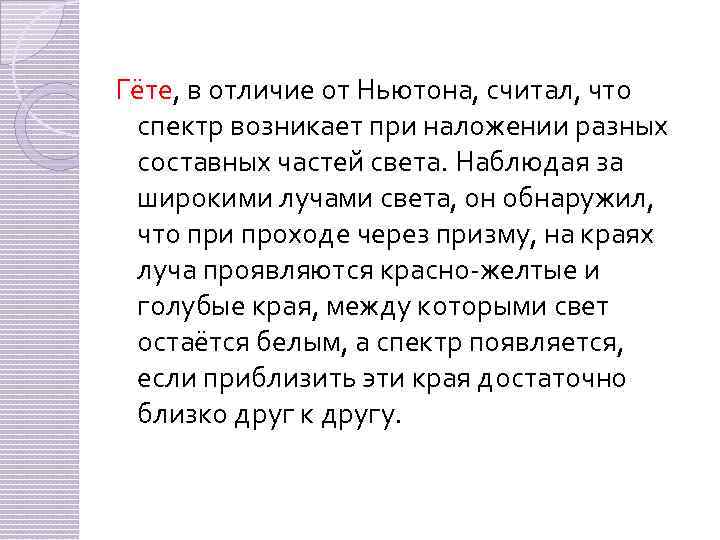 Гёте, в отличие от Ньютона, считал, что спектр возникает при наложении разных составных частей света. Наблюдая за широкими лучами света, он обнаружил, что при проходе через призму, на краях луча проявляются красно-желтые и голубые края, между которыми свет остаётся белым, а спектр появляется, если приблизить эти края достаточно близко друг к другу.